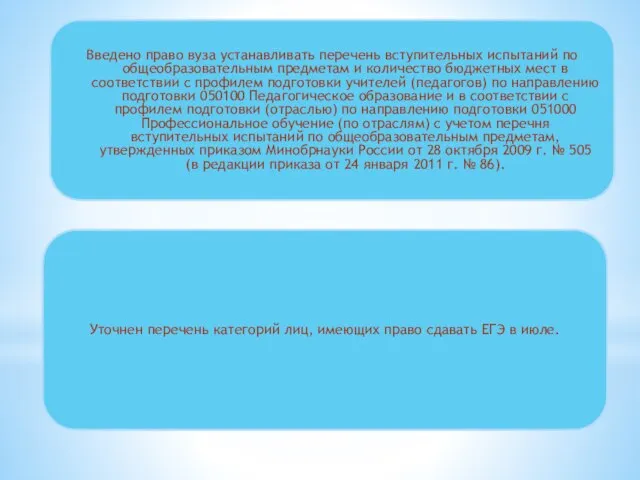 Введено право вуза устанавливать перечень вступительных испытаний по общеобразовательным предметам и количество бюджетных мест в соответствии с профилем подготовки учителей (педагогов) по направлению подготовки 050100 Педагогическое образование и в соответствии с профилем подготовки (отраслью) по направлению подготовки 051000 Профессиональное обучение (по отраслям) с учетом перечня вступительных испытаний по общеобразовательным предметам, утвержденных приказом Минобрнауки России от 28 октября 2009 г. № 505 (в редакции приказа от 24 января 2011 г. № 86).

Уточнен перечень категорий лиц, имеющих право сдавать ЕГЭ в июле.